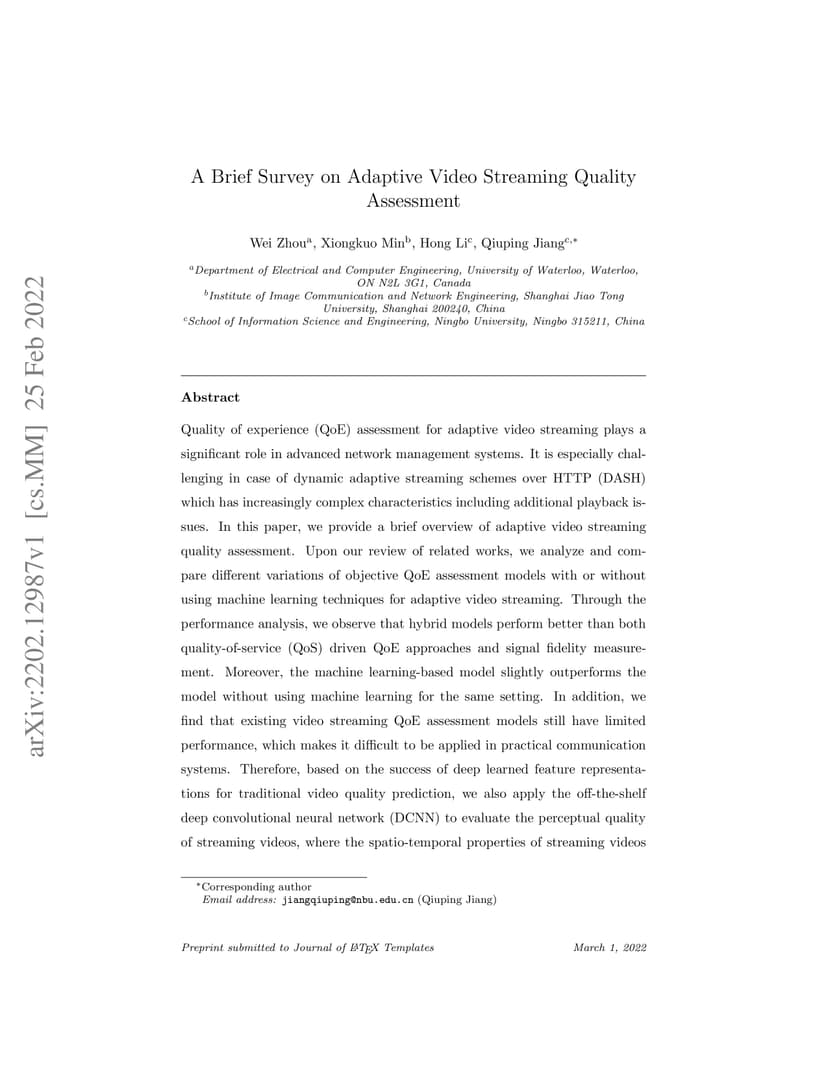 arXiv:2202.12987v1 [cs.MM] 25 Feb 2022

A Brief Survey on Adaptive Video Streaming Quality Assessment

Wei Zhou$^{a}$, Xiongkuo Min$^{b}$, Hong Li$^{c}$, Qiuping Jiang$^{c,*}$

$^{a}$Department of Electrical and Computer Engineering, University of Waterloo, Waterloo, ON N2L 3G1, Canada
$^{b}$Institute of Image Communication and Network Engineering, Shanghai Jiao Tong University, Shanghai 200240, China
$^{c}$School of Information Science and Engineering, Ningbo University, Ningbo 315211, China

Abstract

Quality of experience (QoE) assessment for adaptive video streaming plays a significant role in advanced network management systems. It is especially challenging in case of dynamic adaptive streaming schemes over HTTP (DASH) which has increasingly complex characteristics including additional playback issues. In this paper, we provide a brief overview of adaptive video streaming quality assessment. Upon our review of related works, we analyze and compare different variations of objective QoE assessment models with or without using machine learning techniques for adaptive video streaming. Through the performance analysis, we observe that hybrid models perform better than both quality-of-service (QoS) driven QoE approaches and signal fidelity measurement. Moreover, the machine learning-based model slightly outperforms the model without using machine learning for the same setting. In addition, we find that existing video streaming QoE assessment models still have limited performance, which makes it difficult to be applied in practical communication systems. Therefore, based on the success of deep learned feature representations for traditional video quality prediction, we also apply the off-the-shelf deep convolutional neural network (DCNN) to evaluate the perceptual quality of streaming videos, where the spatio-temporal properties of streaming videos

$^{*}$Corresponding author
Email address: jiangqiuping@nbu.edu.cn (Qiuping Jiang)

Preprint submitted to Journal of LaTeX Templates March 1, 2022